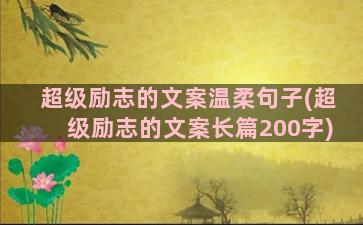 超级励志的文案温柔句子(超级励志的文案长篇200字)